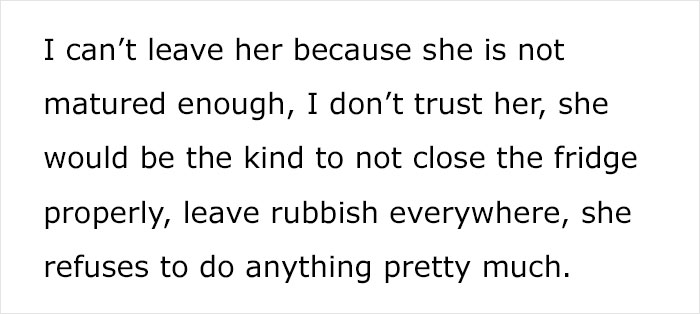 I can’t leave her because she is not matured enough, I don’t trust her, she would be the kind to not close the fridge properly, leave rubbish everywhere, she refuses to do anything pretty much.